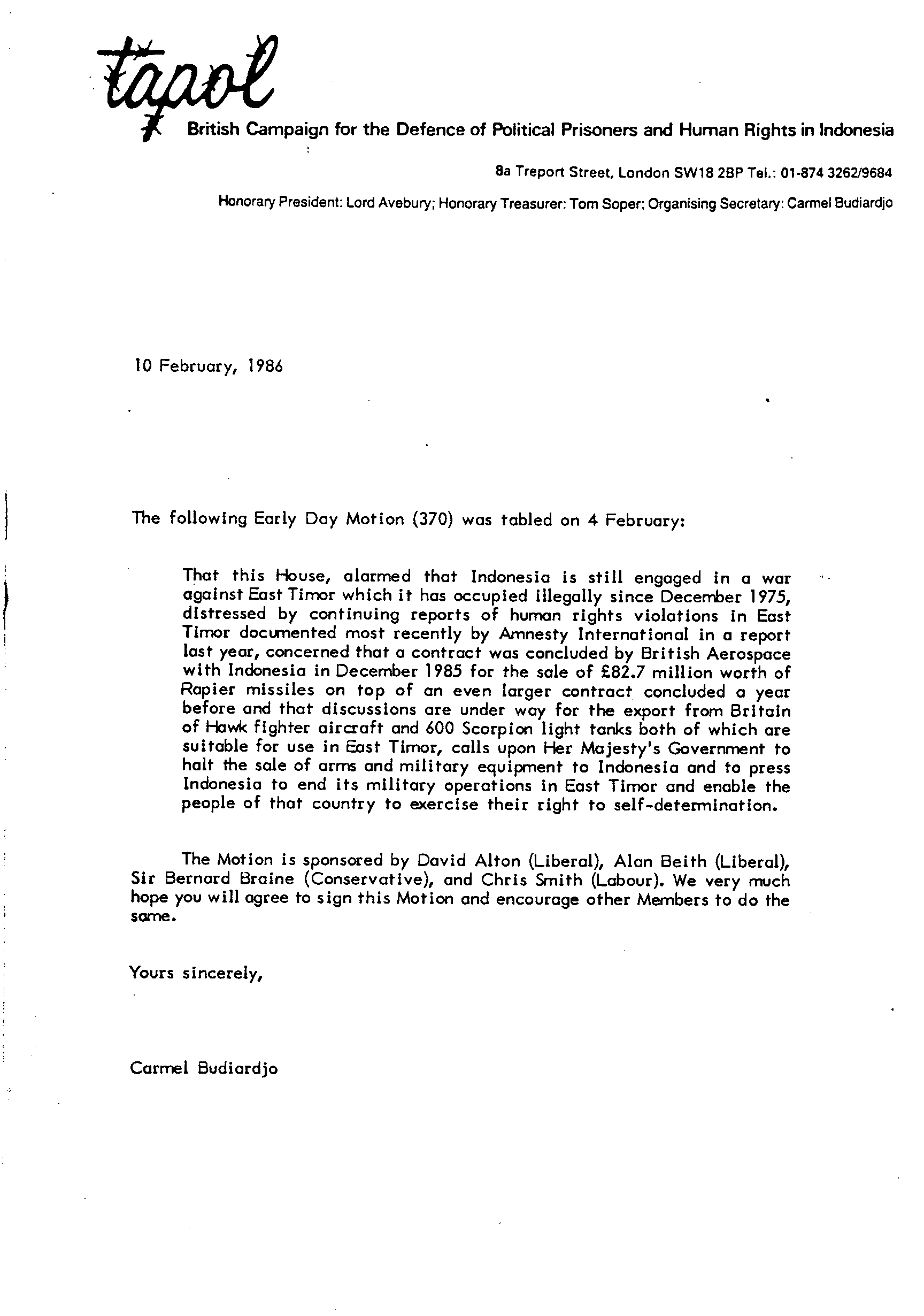 tapol

British Campaign for the Defence of Political Prisoners and Human Rights in Indonesia

8a Treport Street, London SW18 2BP Tel.: 01-874 3262/9684

Honorary President: Lord Avebury; Honorary Treasurer: Tom Soper; Organising Secretary: Carmel Budiardjo

10 February, 1986

The following Early Day Motion (370) was tabled on 4 February:

That this House, alarmed that Indonesia is still engaged in a war against East Timor which it has occupied illegally since December 1975, distressed by continuing reports of human rights violations in East Timor documented most recently by Amnesty International in a report last year, concerned that a contract was concluded by British Aerospace with Indonesia in December 1985 for the sale of £82.7 million worth of Rapier missiles on top of an even larger contract concluded a year before and that discussions are under way for the export from Britain of Hawk fighter aircraft and 600 Scorpion light tanks both of which are suitable for use in East Timor, calls upon Her Majesty's Government to halt the sale of arms and military equipment to Indonesia and to press Indonesia to end its military operations in East Timor and enable the people of that country to exercise their right to self-determination.

The Motion is sponsored by David Alton (Liberal), Alan Beith (Liberal), Sir Bernard Braine (Conservative), and Chris Smith (Labour). We very much hope you will agree to sign this Motion and encourage other Members to do the same.

Yours sincerely,

Carmel Budiardjo